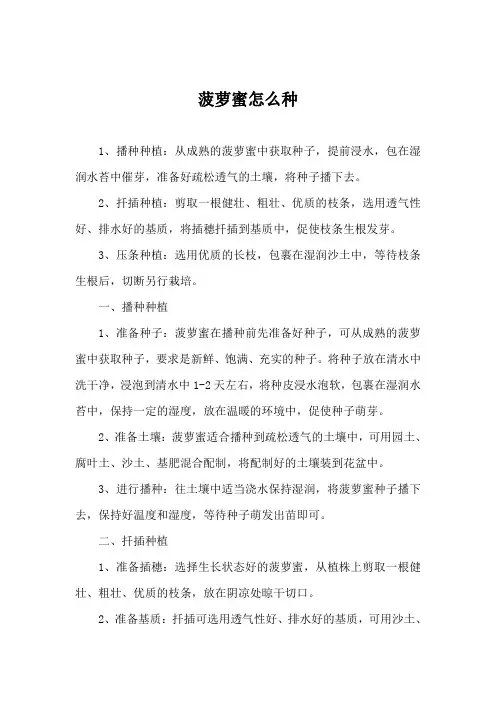 菠萝蜜怎么种

1、播种种植：从成熟的菠萝蜜中获取种子，提前浸水，包在湿润水苔中催芽，准备好疏松透气的土壤，将种子播下去。

2、扦插种植：剪取一根健壮、粗壮、优质的枝条，选用透气性好、排水好的基质，将插穗扦插到基质中，促使枝条生根发芽。

3、压条种植：选用优质的长枝，包裹在湿润沙土中，等待枝条生根后，切断另行栽培。

一、播种种植

1、准备种子：菠萝蜜在播种前先准备好种子，可从成熟的菠萝蜜中获取种子，要求是新鲜、饱满、充实的种子。将种子放在清水中洗干净，浸泡到清水中 1-2 天左右，将种皮浸水泡软，包裹在湿润水苔中，保持一定的湿度，放在温暖的环境中，促使种子萌芽。

2、准备土壤：菠萝蜜适合播种到疏松透气的土壤中，可用园土、腐叶土、沙土、基肥混合配制，将配制好的土壤装到花盆中。

3、进行播种：往土壤中适当浇水保持湿润，将菠萝蜜种子播下去，保持好温度和湿度，等待种子萌发出苗即可。

二、扦插种植

1、准备插穗：选择生长状态好的菠萝蜜，从植株上剪取一根健壮、粗壮、优质的枝条，放在阴凉处晾干切口。

2、准备基质：扦插可选用透气性好、排水好的基质，可用沙土、